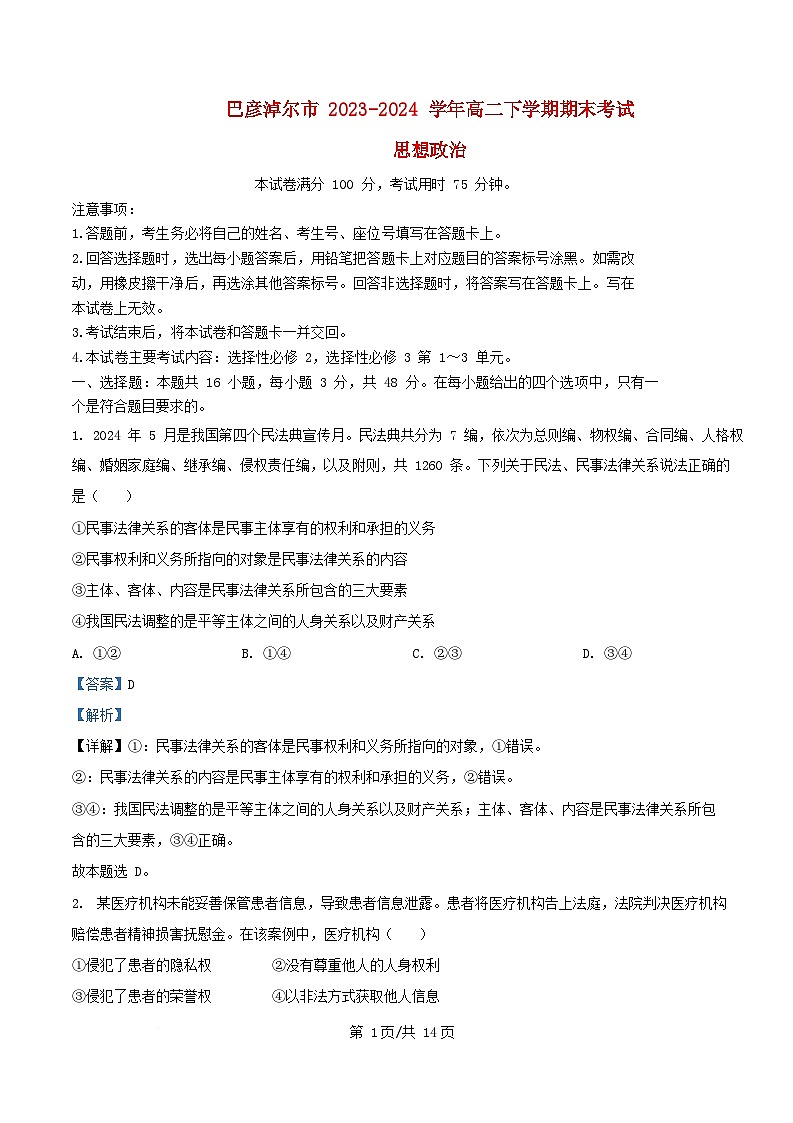 巴彦淖尔市 2023-2024 学年高二下学期期末考试

思想政治

本试卷满分 100 分，考试用时 75 分钟。

注意事项：

1.答题前，考生务必将自己的姓名、考生号、座位号填写在答题卡上。

2.回答选择题时，选出每小题答案后，用铅笔把答题卡上对应题目的答案标号涂黑。如需改动，用橡皮擦干净后，再选涂其他答案标号。回答非选择题时，将答案写在答题卡上。写在本试卷上无效。

3.考试结束后，将本试卷和答题卡一并交回。

4.本试卷主要考试内容：选择性必修 2，选择性必修 3 第 1～3 单元。

一、选择题：本题共 16 小题，每小题 3 分，共 48 分。在每小题给出的四个选项中，只有一个是符合题目要求的。

1. 2024 年 5 月是我国第四个民法典宣传月。民法典共分为 7 编，依次为总则编、物权编、合同编、人格权编、婚姻家庭编、继承编、侵权责任编，以及附则，共 1260 条。下列关于民法、民事法律关系说法正确的是（　　）

①民事法律关系的客体是民事主体享有的权利和承担的义务

②民事权利和义务所指向的对象是民事法律关系的内容

③主体、客体、内容是民事法律关系所包含的三大要素

④我国民法调整的是平等主体之间的人身关系以及财产关系

A. ①②　　B. ①④　　C. ②③　　D. ③④

【答案】D

【解析】

【详解】①：民事法律关系的客体是民事权利和义务所指向的对象，①错误。

②：民事法律关系的内容是民事主体享有的权利和承担的义务，②错误。

③④：我国民法调整的是平等主体之间的人身关系以及财产关系；主体、客体、内容是民事法律关系所包含的三大要素，③④正确。

故本题选 D。

2. 某医疗机构未能妥善保管患者信息，导致患者信息泄露。患者将医疗机构告上法庭，法院判决医疗机构赔偿患者精神损害抚慰金。在该案例中，医疗机构（　　）

①侵犯了患者的隐私权　　②没有尊重他人的人身权利

③侵犯了患者的荣誉权　　④以非法方式获取他人信息

第 1页/共 14页